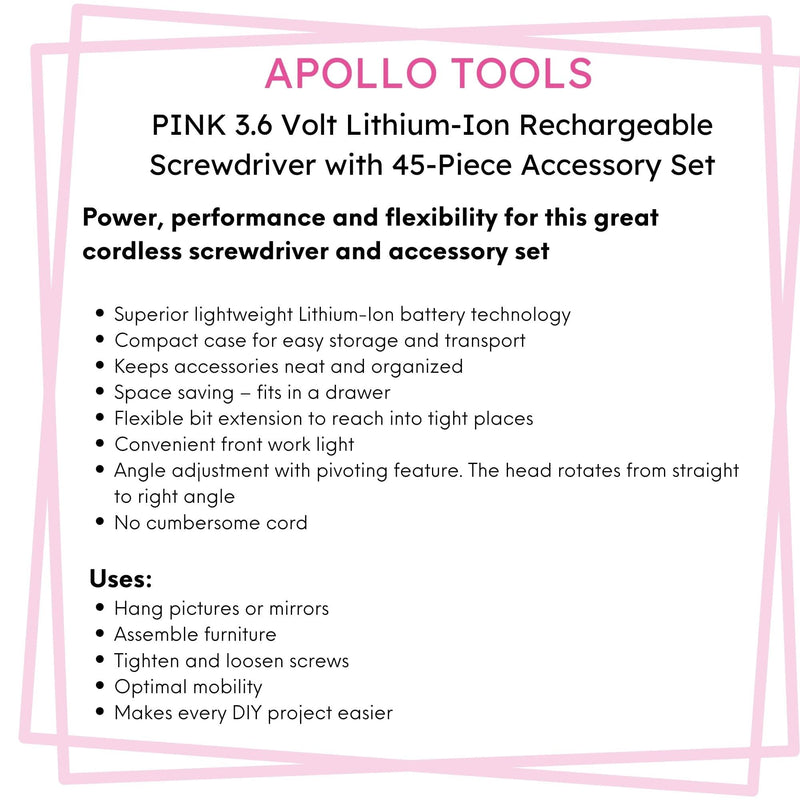 APOLLO TOOLS

PINK 3.6 Volt Lithium-Ion Rechargeable Screwdriver with 45-Piece Accessory Set

Power, performance and flexibility for this great cordless screwdriver and accessory set

• Superior lightweight Lithium-Ion battery technology
• Compact case for easy storage and transport
• Keeps accessories neat and organized
• Space saving – fits in a drawer
• Flexible bit extension to reach into tight places
• Convenient front work light
• Angle adjustment with pivoting feature. The head rotates from straight to right angle
• No cumbersome cord

Uses:
• Hang pictures or mirrors
• Assemble furniture
• Tighten and loosen screws
• Optimal mobility
• Makes every DIY project easier